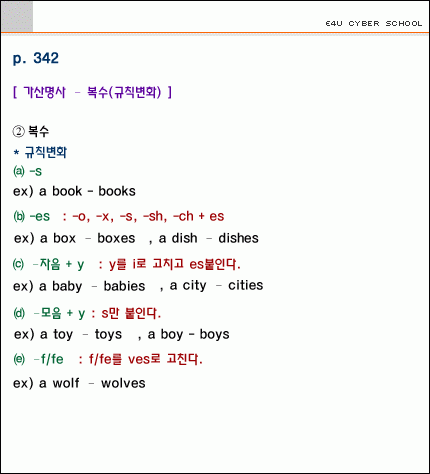 E4U CYBER SCHOOL

p. 342

[ 가산명사 - 복수(규칙변화) ]

② 복수
* 규칙변화
ⓐ -s
ex) a book - books
ⓑ -es : -o, -x, -s, -sh, -ch + es
ex) a box - boxes , a dish - dishes
ⓒ -자음 + y : y를 i로 고치고 es붙인다.
ex) a baby - babies , a city - cities
ⓓ -모음 + y : s만 붙인다.
ex) a toy - toys , a boy - boys
ⓔ -f/fe : f/fe를 ves로 고친다.
ex) a wolf - wolves